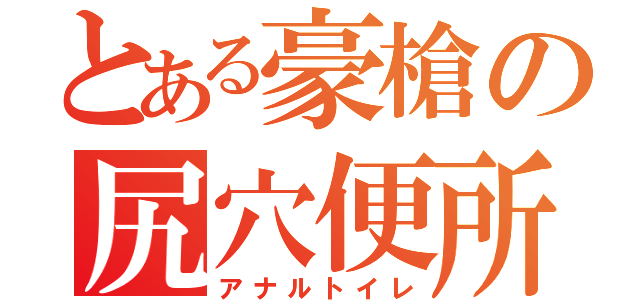 とある豪槍の
尻穴便所
アナルトイレ